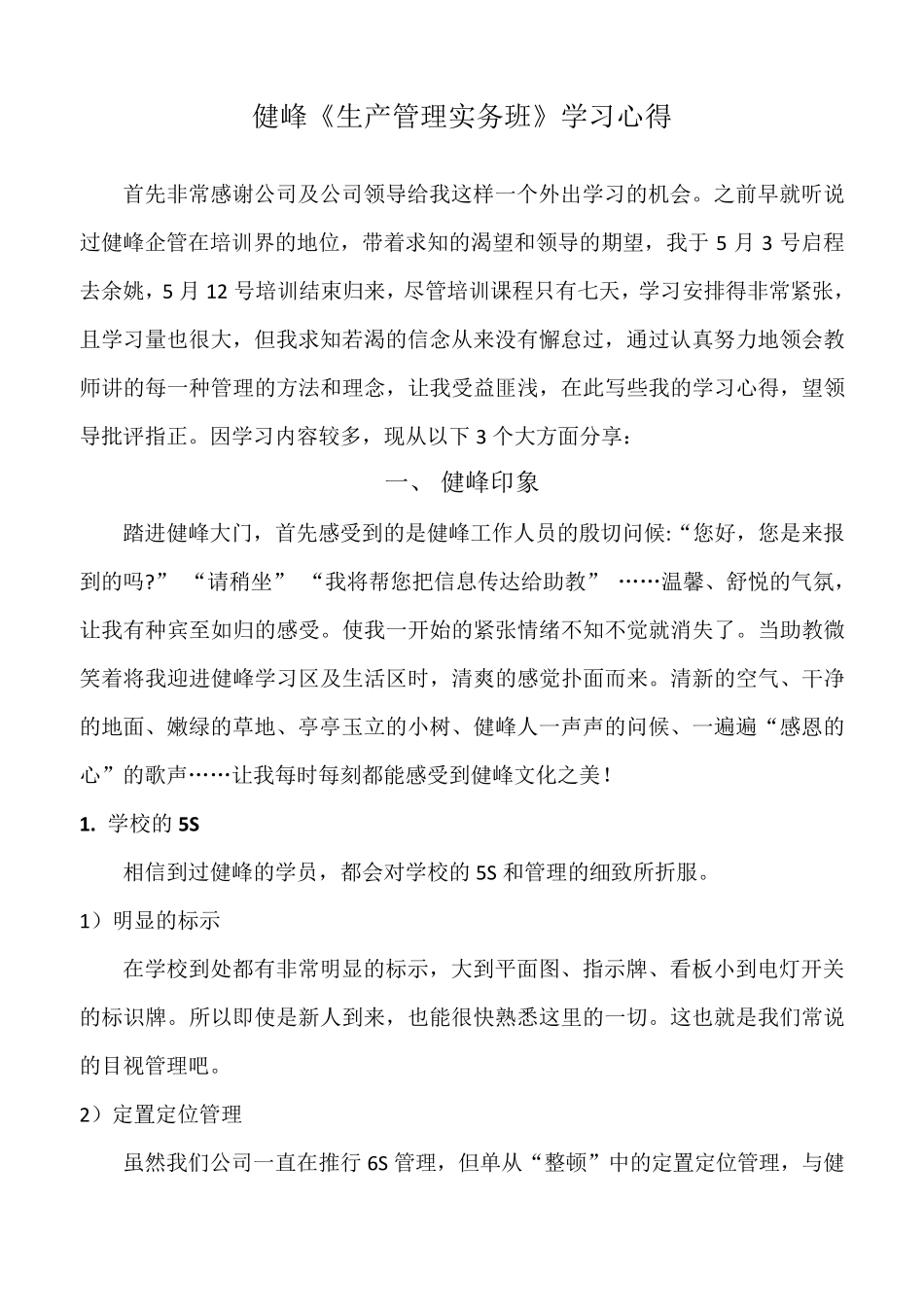 健峰《生产管理实务班》学习心得

首先非常感谢公司及公司领导给我这样一个外出学习的机会。之前早就听说过健峰企管在培训界的地位，带着求知的渴望和领导的期望，我于 5 月 3 号启程去余姚，5 月 12 号培训结束归来，尽管培训课程只有七天，学习安排得非常紧张，且学习量也很大，但我求知若渴的信念从来没有懈怠过，通过认真努力地领会教师讲的每一种管理的方法和理念，让我受益匪浅，在此写些我的学习心得，望领导批评指正。因学习内容较多，现从以下 3 个大方面分享：

一、 健峰印象

踏进健峰大门，首先感受到的是健峰工作人员的殷切问候:“您好，您是来报到的吗?” “请稍坐” “我将帮您把信息传达给助教” ……温馨、舒悦的气氛，让我有种宾至如归的感受。使我一开始的紧张情绪不知不觉就消失了。当助教微笑着将我迎进健峰学习区及生活区时，清爽的感觉扑面而来。清新的空气、干净的地面、嫩绿的草地、亭亭玉立的小树、健峰人一声声的问候、一遍遍“感恩的心”的歌声……让我每时每刻都能感受到健峰文化之美！

1. 学校的 5S

相信到过健峰的学员，都会对学校的 5S 和管理的细致所折服。

1）明显的标示

在学校到处都有非常明显的标示，大到平面图、指示牌、看板小到电灯开关的标识牌。所以即使是新人到来，也能很快熟悉这里的一切。这也就是我们常说的目视管理吧。

2）定置定位管理

虽然我们公司一直在推行 6S 管理，但单从“整顿”中的定置定位管理，与健